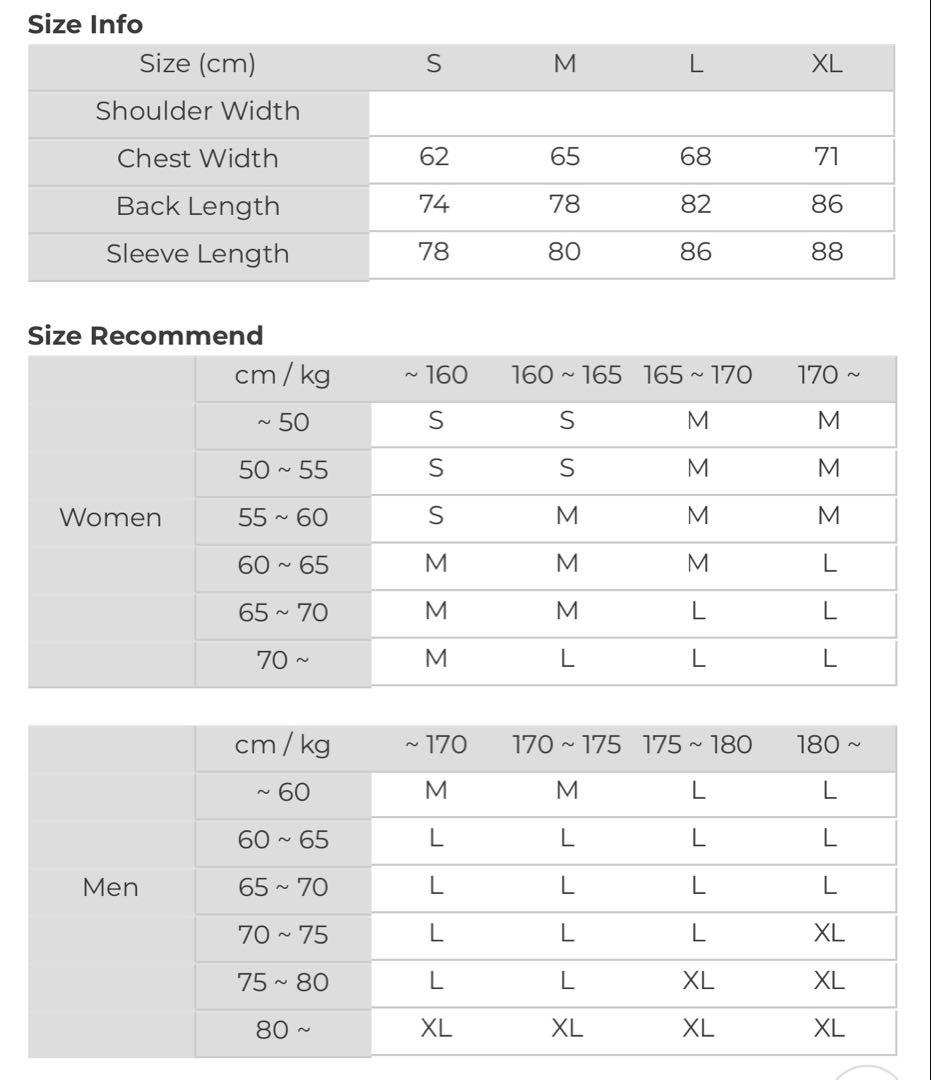 **Size Info**

| Size (cm) | S | M | L | XL |
|---|---|---|---|---|
| Shoulder Width | | | | |
| Chest Width | 62 | 65 | 68 | 71 |
| Back Length | 74 | 78 | 82 | 86 |
| Sleeve Length | 78 | 80 | 86 | 88 |

**Size Recommend**

| | cm / kg | ~ 160 | 160 ~ 165 | 165 ~ 170 | 170 ~ |
|---|---|---|---|---|---|
| Women | ~ 50 | S | S | M | M |
| | 50 ~ 55 | S | S | M | M |
| | 55 ~ 60 | S | M | M | M |
| | 60 ~ 65 | M | M | M | L |
| | 65 ~ 70 | M | M | L | L |
| | 70 ~ | M | L | L | L |

| | cm / kg | ~ 170 | 170 ~ 175 | 175 ~ 180 | 180 ~ |
|---|---|---|---|---|---|
| Men | ~ 60 | M | M | L | L |
| | 60 ~ 65 | L | L | L | L |
| | 65 ~ 70 | L | L | L | L |
| | 70 ~ 75 | L | L | L | XL |
| | 75 ~ 80 | L | L | XL | XL |
| | 80 ~ | XL | XL | XL | XL |